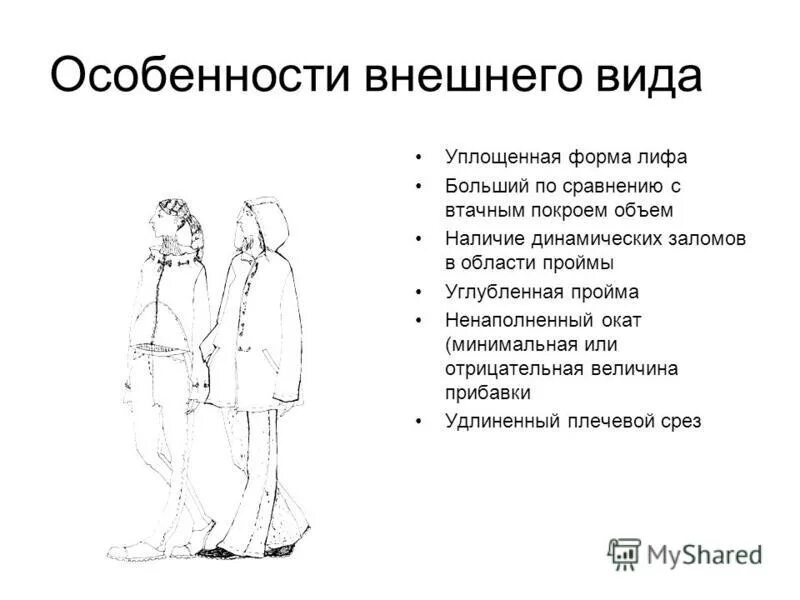 Особенности внешнего вида

• Уплощенная форма лифа
• Больший по сравнению с втачным покроем объем
• Наличие динамических заломов в области проймы
• Углубленная пройма
• Ненаполненный окат (минимальная или отрицательная величина прибавки
• Удлиненный плечевой срез

MyShared